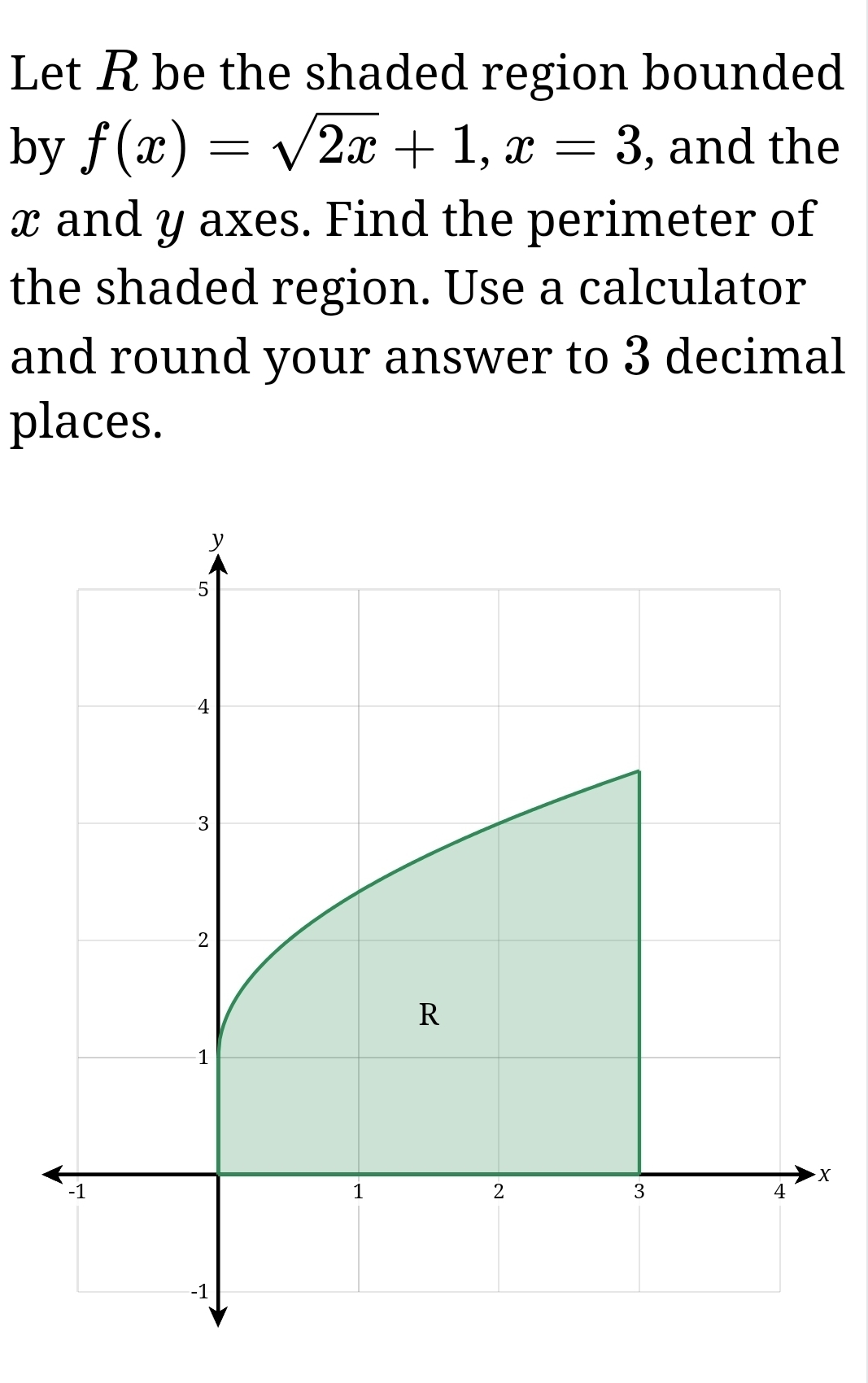 Let $R$ be the shaded region bounded by $f(x) = \sqrt{2x} + 1$, $x = 3$, and the $x$ and $y$ axes. Find the perimeter of the shaded region. Use a calculator and round your answer to $3$ decimal places.

y
5
4
3
2
1
-1
-1
1
2
3
4
x
R